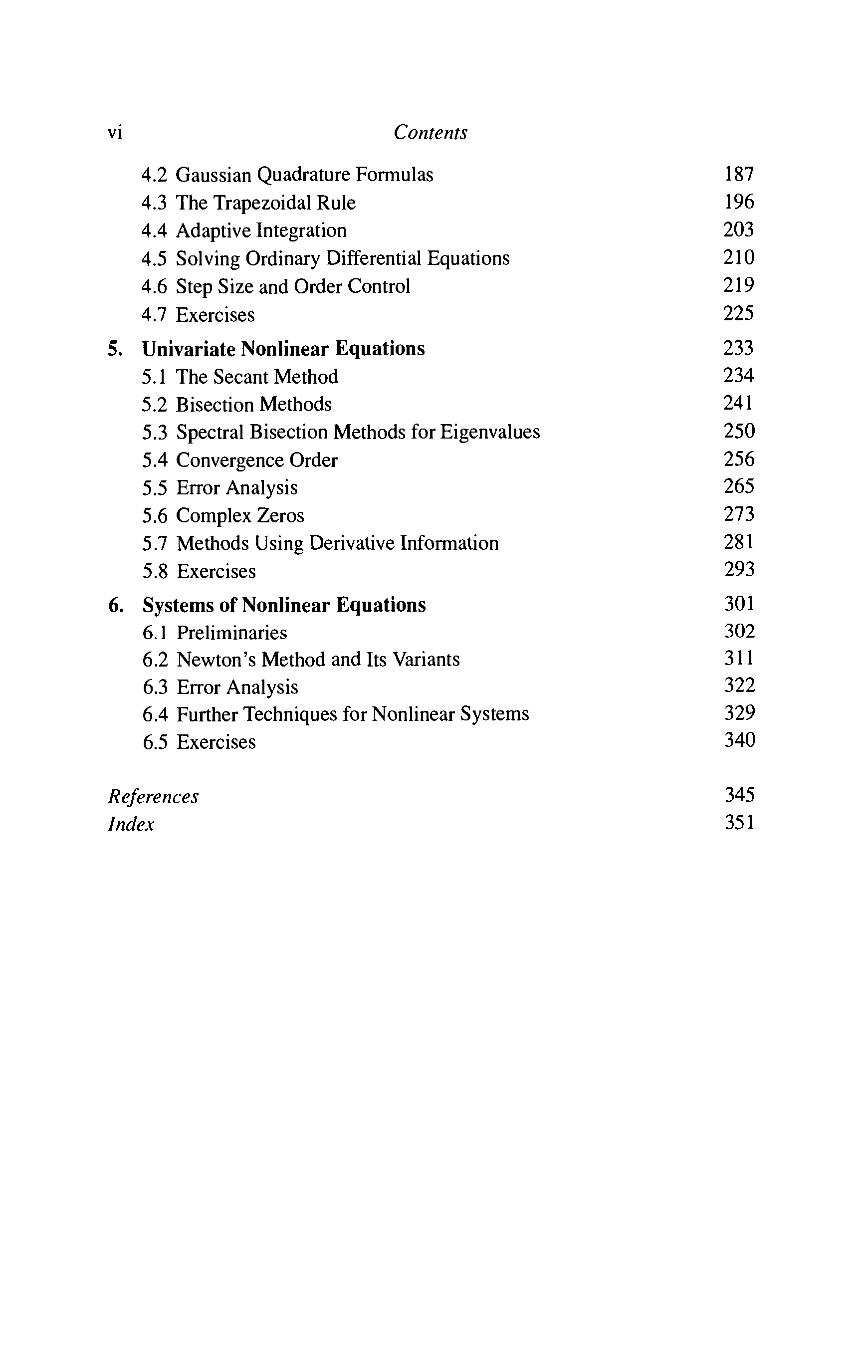 vi Contents

4.2 Gaussian Quadrature Formulas 187
4.3 The Trapezoidal Rule 196
4.4 Adaptive Integration 203
4.5 Solving Ordinary Differential Equations 210
4.6 Step Size and Order Control 219
4.7 Exercises 225

5. Univariate Nonlinear Equations 233
5.1 The Secant Method 234
5.2 Bisection Methods 241
5.3 Spectral Bisection Methods for Eigenvalues 250
5.4 Convergence Order 256
5.5 Error Analysis 265
5.6 Complex Zeros 273
5.7 Methods Using Derivative Information 281
5.8 Exercises 293

6. Systems of Nonlinear Equations 301
6.1 Preliminaries 302
6.2 Newton's Method and Its Variants 311
6.3 Error Analysis 322
6.4 Further Techniques for Nonlinear Systems 329
6.5 Exercises 340

References 345
Index 351